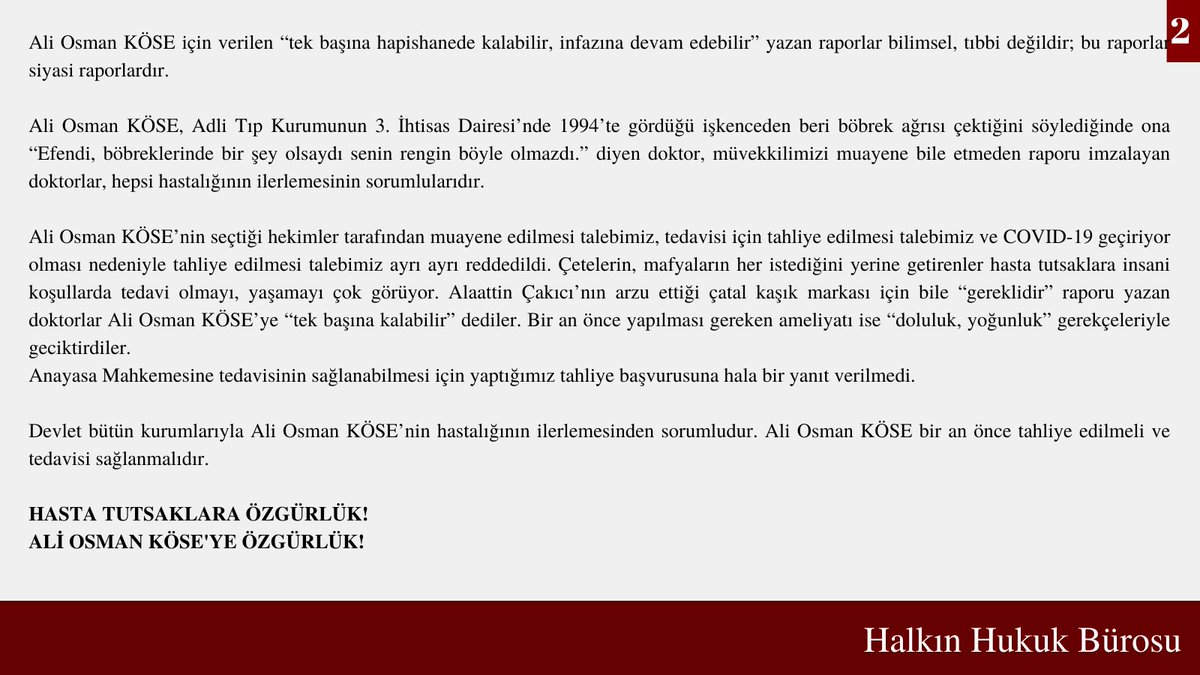 2

Ali Osman KÖSE için verilen “tek başına hapishanede kalabilir, infazına devam edebilir” yazan raporlar bilimsel, tıbbi değildir; bu raporlar siyasi raporlardır.

Ali Osman KÖSE, Adli Tıp Kurumunun 3. İhtisas Dairesi’nde 1994’te gördüğü işkenceden beri böbrek ağrısı çektiğini söylediğinde ona “Efendi, böbreklerinde bir şey olsaydı senin rengin böyle olmazdı.” diyen doktor, müvekkilimizi muayene bile etmeden raporu imzalayan doktorlar, hepsi hastalığının ilerlemesinin sorumlularıdır.

Ali Osman KÖSE’nin seçtiği hekimler tarafından muayene edilmesi talebimiz, tedavisi için tahliye edilmesi talebimiz ve COVID-19 geçiriyor olması nedeniyle tahliye edilmesi talebimiz ayrı ayrı reddedildi. Çetelerin, mafyaların her istediğini yerine getirenler hasta tutsaklara insani koşullarda tedavi olmayı, yaşamayı çok görüyor. Alaattin Çakıcı’nın arzu ettiği çatal kaşık markası için bile “gereklidir” raporu yazan doktorlar Ali Osman KÖSE’ye “tek başına kalabilir” dediler. Bir an önce yapılması gereken ameliyatı ise “doluluk, yoğunluk” gerekçeleriyle geciktirdiler.
Anayasa Mahkemesine tedavisinin sağlanabilmesi için yaptığımız tahliye başvurusuna hala bir yanıt verilmedi.

Devlet bütün kurumlarıyla Ali Osman KÖSE’nin hastalığının ilerlemesinden sorumludur. Ali Osman KÖSE bir an önce tahliye edilmeli ve tedavisi sağlanmalıdır.

HASTA TUTSAKLARA ÖZGÜRLÜK!
ALİ OSMAN KÖSE'YE ÖZGÜRLÜK!

Halkın Hukuk Bürosu